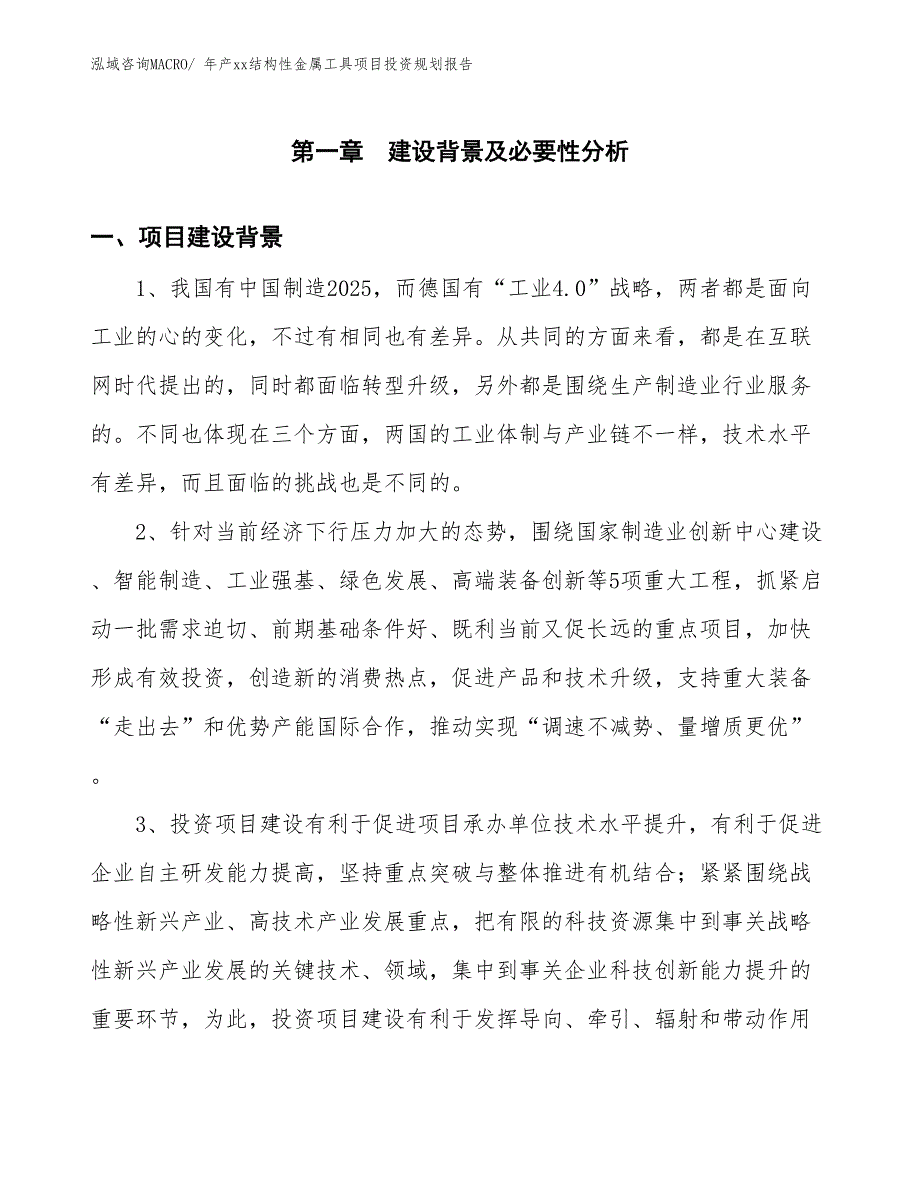 泓域咨询MACRO/ 年产xx结构性金属工具项目投资规划报告

第一章　建设背景及必要性分析

一、项目建设背景

1、我国有中国制造2025，而德国有“工业4.0”战略，两者都是面向工业的心的变化，不过有相同也有差异。从共同的方面来看，都是在互联网时代提出的，同时都面临转型升级，另外都是围绕生产制造业行业服务的。不同也体现在三个方面，两国的工业体制与产业链不一样，技术水平有差异，而且面临的挑战也是不同的。

2、针对当前经济下行压力加大的态势，围绕国家制造业创新中心建设、智能制造、工业强基、绿色发展、高端装备创新等5项重大工程，抓紧启动一批需求迫切、前期基础条件好、既利当前又促长远的重点项目，加快形成有效投资，创造新的消费热点，促进产品和技术升级，支持重大装备“走出去”和优势产能国际合作，推动实现“调速不减势、量增质更优”。

3、投资项目建设有利于促进项目承办单位技术水平提升，有利于促进企业自主研发能力提高，坚持重点突破与整体推进有机结合；紧紧围绕战略性新兴产业、高技术产业发展重点，把有限的科技资源集中到事关战略性新兴产业发展的关键技术、领域，集中到事关企业科技创新能力提升的重要环节，为此，投资项目建设有利于发挥导向、牵引、辐射和带动作用